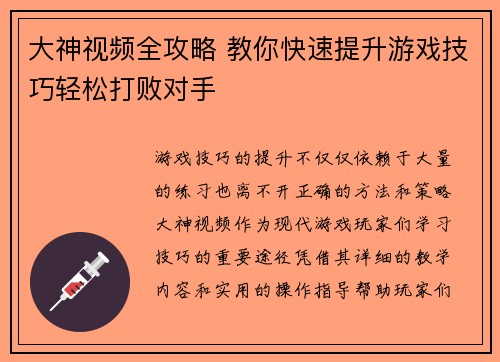 大神视频全攻略 教你快速提升游戏技巧轻松打败对手

游戏技巧的提升不仅仅依赖于大量的练习也离不开正确的方法和策略大神视频作为现代游戏玩家们学习技巧的重要途径凭借其详细的教学内容和实用的操作指导帮助玩家们